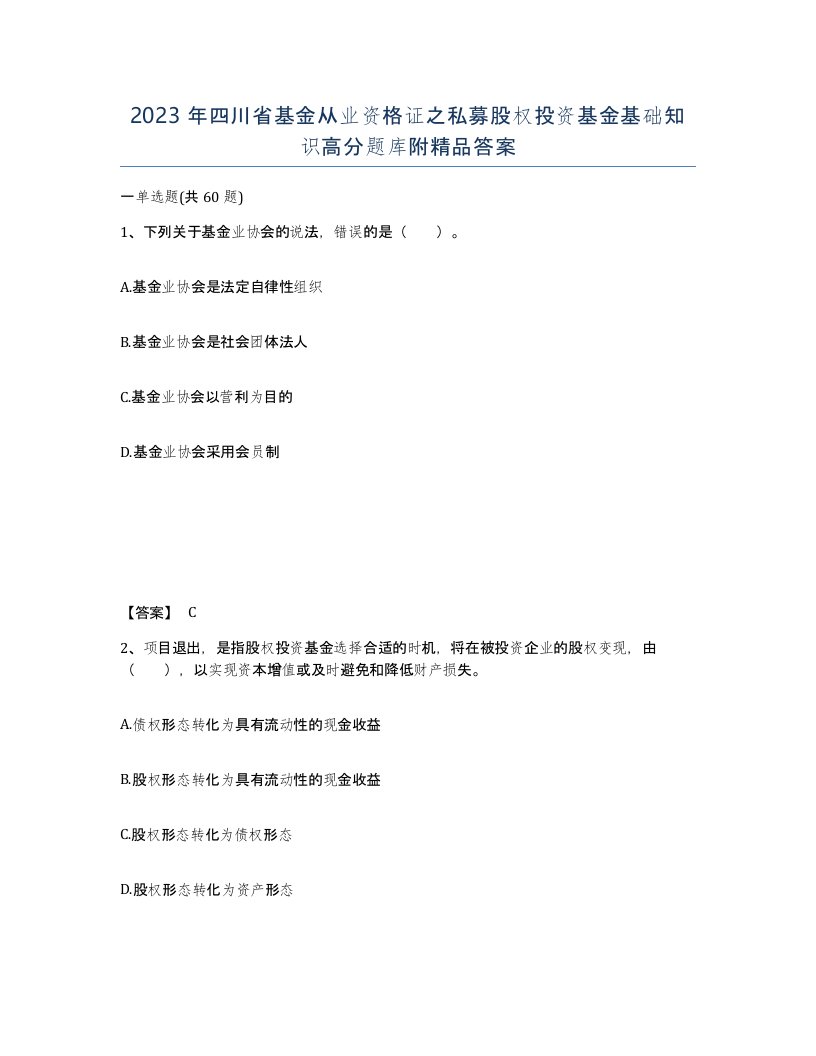 2023 年四川省基金从业资格证之私募股权投资基金基础知识高分题库附精品答案

一单选题(共 60 题)

1、下列关于基金业协会的说法，错误的是（　　）。

A.基金业协会是法定自律性组织

B.基金业协会是社会团体法人

C.基金业协会以营利为目的

D.基金业协会采用会员制

【答案】 C

2、项目退出，是指股权投资基金选择合适的时机，将在被投资企业的股权变现，由（　　），以实现资本增值或及时避免和降低财产损失。

A.债权形态转化为具有流动性的现金收益

B.股权形态转化为具有流动性的现金收益

C.股权形态转化为债权形态

D.股权形态转化为资产形态